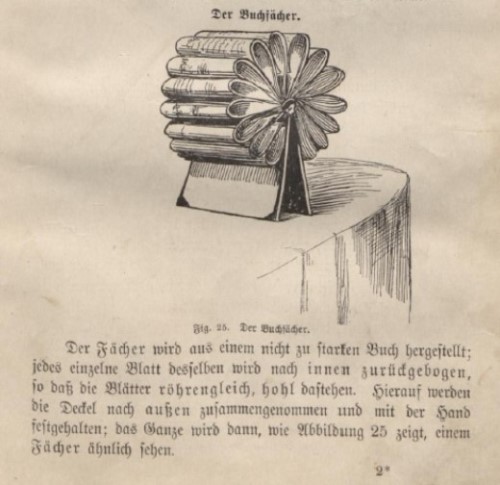 Der Buchfächer.

Fig. 25. Der Buchfächer.

Der Fächer wird aus einem nicht zu starken Buch hergestellt; jedes einzelne Blatt desselben wird nach innen zurückgebogen, so daß die Blätter röhrengleich, hohl dastehen. Hierauf werden die Deckel nach außen zusammengenommen und mit der Hand festgehalten; das Ganze wird dann, wie Abbildung 25 zeigt, einem Fächer ähnlich sehen.

2*